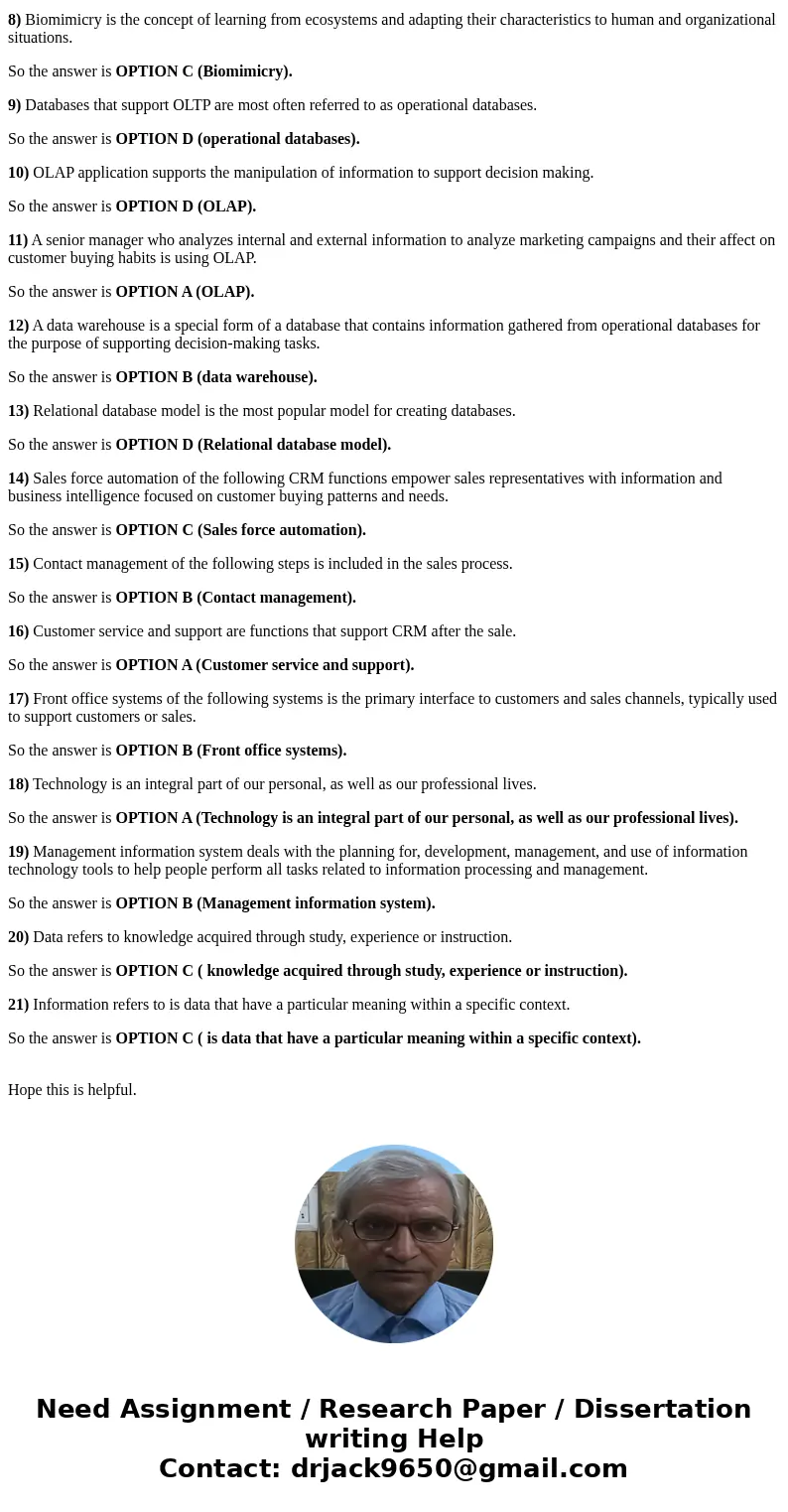 8) Biomimicry is the concept of learning from ecosystems and adapting their characteristics to human and organizational situations.

So the answer is OPTION C (Biomimicry).

9) Databases that support OLTP are most often referred to as operational databases.

So the answer is OPTION D (operational databases).

10) OLAP application supports the manipulation of information to support decision making.

So the answer is OPTION D (OLAP).

11) A senior manager who analyzes internal and external information to analyze marketing campaigns and their affect on customer buying habits is using OLAP.

So the answer is OPTION A (OLAP).

12) A data warehouse is a special form of a database that contains information gathered from operational databases for the purpose of supporting decision-making tasks.

So the answer is OPTION B (data warehouse).

13) Relational database model is the most popular model for creating databases.

So the answer is OPTION D (Relational database model).

14) Sales force automation of the following CRM functions empower sales representatives with information and business intelligence focused on customer buying patterns and needs.

So the answer is OPTION C (Sales force automation).

15) Contact management of the following steps is included in the sales process.

So the answer is OPTION B (Contact management).

16) Customer service and support are functions that support CRM after the sale.

So the answer is OPTION A (Customer service and support).

17) Front office systems of the following systems is the primary interface to customers and sales channels, typically used to support customers or sales.

So the answer is OPTION B (Front office systems).

18) Technology is an integral part of our personal, as well as our professional lives.

So the answer is OPTION A (Technology is an integral part of our personal, as well as our professional lives).

19) Management information system deals with the planning for, development, management, and use of information technology tools to help people perform all tasks related to information processing and management.

So the answer is OPTION B (Management information system).

20) Data refers to knowledge acquired through study, experience or instruction.

So the answer is OPTION C ( knowledge acquired through study, experience or instruction).

21) Information refers to is data that have a particular meaning within a specific context.

So the answer is OPTION C ( is data that have a particular meaning within a specific context).

Hope this is helpful.

Need Assignment / Research Paper / Dissertation writing Help
Contact: drjack9650@gmail.com